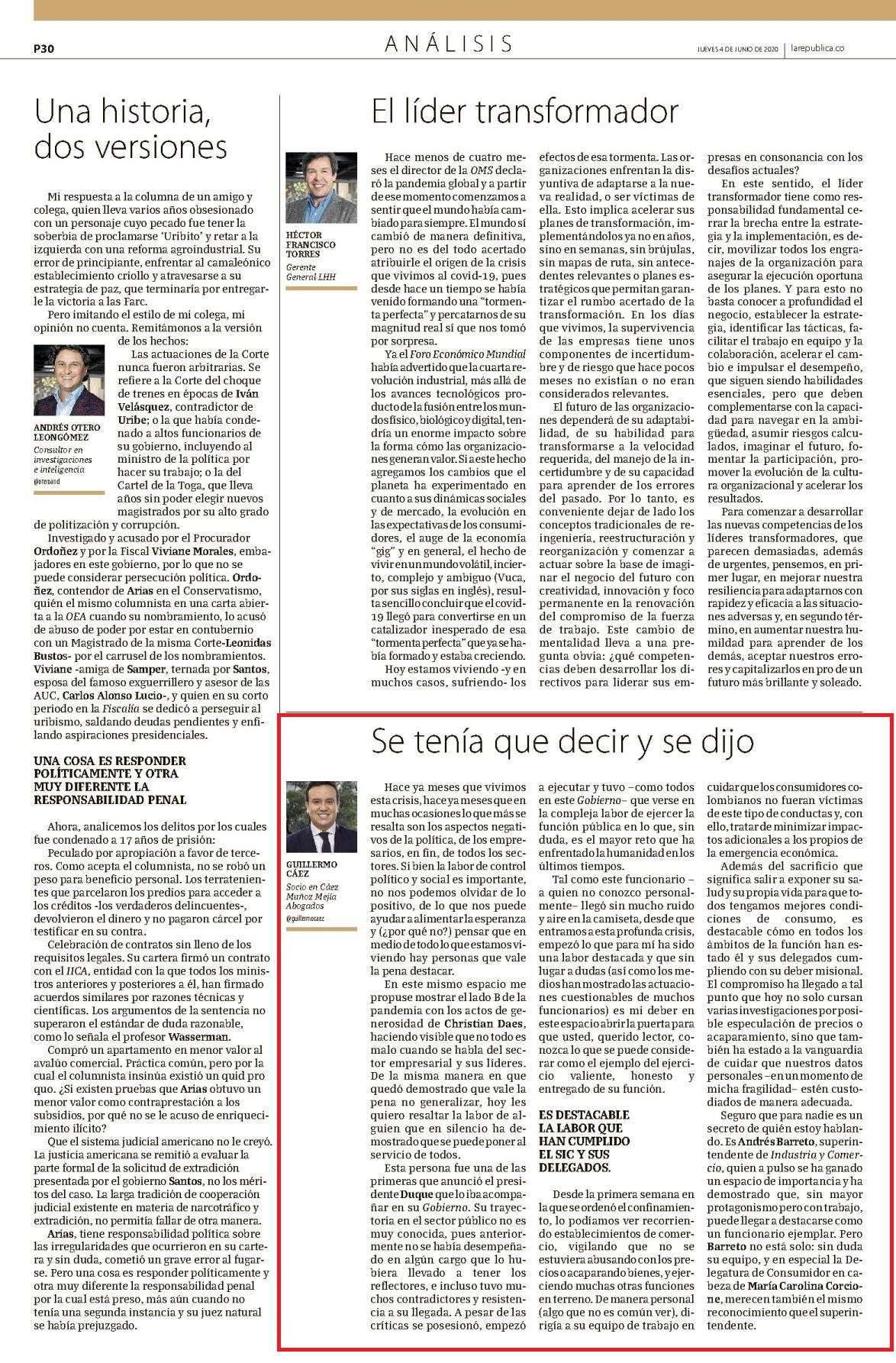 P30

ANÁLISIS

JUEVES 4 DE JUNIO DE 2020 | larepublica.co

Una historia, dos versiones

Mi respuesta a la columna de un amigo y colega, quien lleva varios años obsesionado con un personaje cuyo pecado fue tener la soberbia de proclamarse 'Uribito' y retar a la izquierda con una reforma agroindustrial. Su error de principiante, enfrentar al camaleónico establecimiento criollo y atravesarse a su estrategia de paz, que terminaría por entregarle la victoria a las Farc.

Pero imitando el estilo de mi colega, mi opinión no cuenta. Remitámonos a la versión de los hechos:

ANDRÉS OTERO LEONGÓMEZ
Consultor en investigaciones e inteligencia
@oteroand

Las actuaciones de la Corte nunca fueron arbitrarias. Se refiere a la Corte del choque de trenes en épocas de Iván Velásquez, contradictor de Uribe; o la que había condenado a altos funcionarios de su gobierno, incluyendo al ministro de la política por hacer su trabajo; o la del Cartel de la Toga, que lleva años sin poder elegir nuevos magistrados por su alto grado de politización y corrupción.

Investigado y acusado por el Procurador Ordoñez y por la Fiscal Viviane Morales, embajadores en este gobierno, por lo que no se puede considerar persecución política. Ordoñez, contendor de Arias en el Conservatismo, quién el mismo columnista en una carta abierta a la OEA cuando su nombramiento, lo acusó de abuso de poder por estar en contubernio con un Magistrado de la misma Corte-Leonidas Bustos- por el carrusel de los nombramientos. Viviane -amiga de Samper, ternada por Santos, esposa del famoso exguerrillero y asesor de las AUC, Carlos Alonso Lucio-, y quien en su corto periodo en la Fiscalía se dedicó a perseguir al uribismo, saldando deudas pendientes y enfilando aspiraciones presidenciales.

UNA COSA ES RESPONDER POLÍTICAMENTE Y OTRA MUY DIFERENTE LA RESPONSABILIDAD PENAL

Ahora, analicemos los delitos por los cuales fue condenado a 17 años de prisión:

Peculado por apropiación a favor de terceros. Como acepta el columnista, no se robó un peso para beneficio personal. Los terratenientes que parcelaron los predios para acceder a los créditos -los verdaderos delincuentes-, devolvieron el dinero y no pagaron cárcel por testificar en su contra.

Celebración de contratos sin lleno de los requisitos legales. Su cartera firmó un contrato con el IICA, entidad con la que todos los ministros anteriores y posteriores a él, han firmado acuerdos similares por razones técnicas y científicas. Los argumentos de la sentencia no superaron el estándar de duda razonable, como lo señala el profesor Wasserman.

Compró un apartamento en menor valor al avalúo comercial. Práctica común, pero por la cual el columnista insinúa existió un quid pro quo. ¿Si existen pruebas que Arias obtuvo un menor valor como contraprestación a los subsidios, por qué no se le acuso de enriquecimiento ilícito?

Que el sistema judicial americano no le creyó. La justicia americana se remitió a evaluar la parte formal de la solicitud de extradición presentada por el gobierno Santos, no los méritos del caso. La larga tradición de cooperación judicial existente en materia de narcotráfico y extradición, no permitía fallar de otra manera.

Arias, tiene responsabilidad política sobre las irregularidades que ocurrieron en su cartera y sin duda, cometió un grave error al fugarse. Pero una cosa es responder políticamente y otra muy diferente la responsabilidad penal por la cual está preso, más aún cuando no tenía una segunda instancia y su juez natural se había prejuzgado.

El líder transformador

HÉCTOR FRANCISCO TORRES
Gerente General LHH

Hace menos de cuatro meses el director de la OMS declaró la pandemia global y a partir de ese momento comenzamos a sentir que el mundo había cambiado para siempre. El mundo sí cambió de manera definitiva, pero no es del todo acertado atribuirle el origen de la crisis que vivimos al covid-19, pues desde hace un tiempo se había venido formando una "tormenta perfecta" y percatarnos de su magnitud real sí que nos tomó por sorpresa.

Ya el Foro Económico Mundial había advertido que la cuarta revolución industrial, más allá de los avances tecnológicos producto de la fusión entre los mundos físico, biológico y digital, tendría un enorme impacto sobre la forma cómo las organizaciones generan valor. Si a este hecho agregamos los cambios que el planeta ha experimentado en cuanto a sus dinámicas sociales y de mercado, la evolución en las expectativas de los consumidores, el auge de la economía "gig" y en general, el hecho de vivir en un mundo volátil, incierto, complejo y ambiguo (Vuca, por sus siglas en inglés), resulta sencillo concluir que el covid-19 llegó para convertirse en un catalizador inesperado de esa "tormenta perfecta" que ya se había formado y estaba creciendo.

Hoy estamos viviendo -y en muchos casos, sufriendo- los efectos de esa tormenta. Las organizaciones enfrentan la disyuntiva de adaptarse a la nueva realidad, o ser víctimas de ella. Esto implica acelerar sus planes de transformación, implementándolos ya no en años, sino en semanas, sin brújulas, sin mapas de ruta, sin antecedentes relevantes o planes estratégicos que permitan garantizar el rumbo acertado de la transformación. En los días que vivimos, la supervivencia de las empresas tiene unos componentes de incertidumbre y de riesgo que hace pocos meses no existían o no eran considerados relevantes.

El futuro de las organizaciones dependerá de su adaptabilidad, de su habilidad para transformarse a la velocidad requerida, del manejo de la incertidumbre y de su capacidad para aprender de los errores del pasado. Por lo tanto, es conveniente dejar de lado los conceptos tradicionales de reingeniería, reestructuración y reorganización y comenzar a actuar sobre la base de imaginar el negocio del futuro con creatividad, innovación y foco permanente en la renovación del compromiso de la fuerza de trabajo. Este cambio de mentalidad lleva a una pregunta obvia: ¿qué competencias deben desarrollar los directivos para liderar sus empresas en consonancia con los desafíos actuales?

En este sentido, el líder transformador tiene como responsabilidad fundamental cerrar la brecha entre la estrategia y la implementación, es decir, movilizar todos los engranajes de la organización para asegurar la ejecución oportuna de los planes. Y para esto no basta conocer a profundidad el negocio, establecer la estrategia, identificar las tácticas, facilitar el trabajo en equipo y la colaboración, acelerar el cambio e impulsar el desempeño, que siguen siendo habilidades esenciales, pero que deben complementarse con la capacidad para navegar en la ambigüedad, asumir riesgos calculados, imaginar el futuro, fomentar la participación, promover la evolución de la cultura organizacional y acelerar los resultados.

Para comenzar a desarrollar las nuevas competencias de los líderes transformadores, que parecen demasiadas, además de urgentes, pensemos, en primer lugar, en mejorar nuestra resiliencia para adaptarnos con rapidez y eficacia a las situaciones adversas y, en segundo término, en aumentar nuestra humildad para aprender de los demás, aceptar nuestros errores y capitalizarlos en pro de un futuro más brillante y soleado.

Se tenía que decir y se dijo

GUILLERMO CÁEZ
Socio en Cáez Muñoz Mejía Abogados
@guillermocaez

Hace ya meses que vivimos esta crisis, hace ya meses que en muchas ocasiones lo que más se resalta son los aspectos negativos de la política, de los empresarios, en fin, de todos los sectores. Si bien la labor de control político y social es importante, no nos podemos olvidar de lo positivo, de lo que nos puede ayudar a alimentar la esperanza y (¿por qué no?) pensar que en medio de todo lo que estamos viviendo hay personas que vale la pena destacar.

En este mismo espacio me propuse mostrar el lado B de la pandemia con los actos de generosidad de Christian Daes, haciendo visible que no todo es malo cuando se habla del sector empresarial y sus líderes. De la misma manera en que quedó demostrado que vale la pena no generalizar, hoy les quiero resaltar la labor de alguien que en silencio ha demostrado que se puede poner al servicio de todos.

Esta persona fue una de las primeras que anunció el presidente Duque que lo iba acompañar en su Gobierno. Su trayectoria en el sector público no es muy conocida, pues anteriormente no se había desempeñado en algún cargo que lo hubiera llevado a tener los reflectores, e incluso tuvo muchos contradictores y resistencia a su llegada. A pesar de las críticas se posesionó, empezó a ejecutar y tuvo –como todos en este Gobierno– que verse en la compleja labor de ejercer la función pública en lo que, sin duda, es el mayor reto que ha enfrentado la humanidad en los últimos tiempos.

Tal como este funcionario –a quien no conozco personalmente– llegó sin mucho ruido y aire en la camiseta, desde que entramos a esta profunda crisis, empezó lo que para mí ha sido una labor destacada y que sin lugar a dudas (así como los medios han mostrado las actuaciones cuestionables de muchos funcionarios) es mi deber en este espacio abrir la puerta para que usted, querido lector, conozca lo que se puede considerar como el ejemplo del ejercicio valiente, honesto y entregado de su función.

ES DESTACABLE LA LABOR QUE HAN CUMPLIDO EL SIC Y SUS DELEGADOS.

Desde la primera semana en la que se ordenó el confinamiento, lo podíamos ver recorriendo establecimientos de comercio, vigilando que no se estuviera abusando con los precios o acaparando bienes, y ejerciendo muchas otras funciones en terreno. De manera personal (algo que no es común ver), dirigía a su equipo de trabajo en cuidar que los consumidores colombianos no fueran víctimas de este tipo de conductas y, con ello, tratar de minimizar impactos adicionales a los propios de la emergencia económica.

Además del sacrificio que significa salir a exponer su salud y su propia vida para que todos tengamos mejores condiciones de consumo, es destacable cómo en todos los ámbitos de la función han estado él y sus delegados cumpliendo con su deber misional. El compromiso ha llegado a tal punto que hoy no solo cursan varias investigaciones por posible especulación de precios o acaparamiento, sino que también ha estado a la vanguardia de cuidar que nuestros datos personales –en un momento de micha fragilidad– estén custodiados de manera adecuada.

Seguro que para nadie es un secreto de quién estoy hablando. Es Andrés Barreto, superintendente de Industria y Comercio, quien a pulso se ha ganado un espacio de importancia y ha demostrado que, sin mayor protagonismo pero con trabajo, puede llegar a destacarse como un funcionario ejemplar. Pero Barreto no está solo: sin duda su equipo, y en especial la Delegatura de Consumidor en cabeza de María Carolina Corcione, merecen también el mismo reconocimiento que el superintendente.